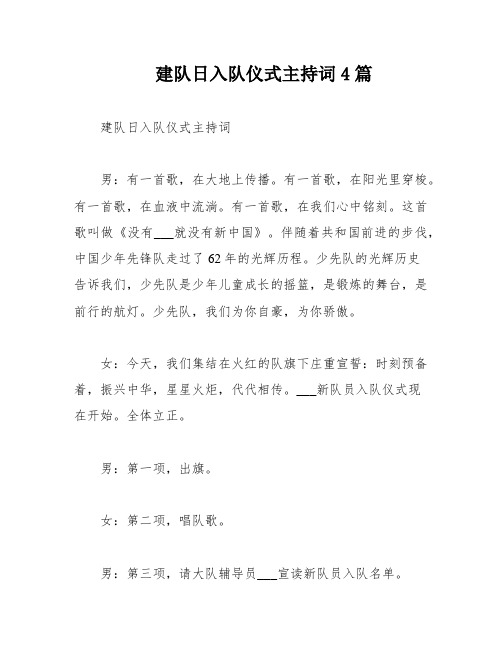 建队日入队仪式主持词 4 篇

建队日入队仪式主持词

男：有一首歌，在大地上传播。有一首歌，在阳光里穿梭。有一首歌，在血液中流淌。有一首歌，在我们心中铭刻。这首歌叫做《没有___就没有新中国》。伴随着共和国前进的步伐，中国少年先锋队走过了 62 年的光辉历程。少先队的光辉历史告诉我们，少先队是少年儿童成长的摇篮，是锻炼的舞台，是前行的航灯。少先队，我们为你自豪，为你骄傲。

女：今天，我们集结在火红的队旗下庄重宣誓：时刻预备着，振兴中华，星星火炬，代代相传。___新队员入队仪式现在开始。全体立正。

男：第一项，出旗。

女：第二项，唱队歌。

男：第三项，请大队辅导员___宣读新队员入队名单。